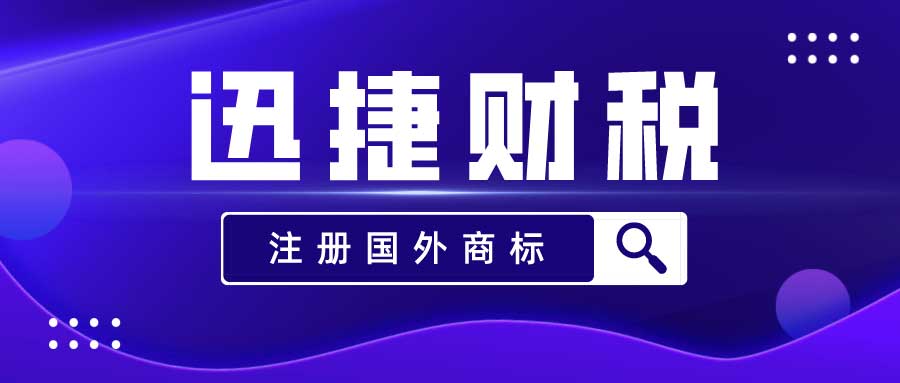 迅捷财税

注册国外商标